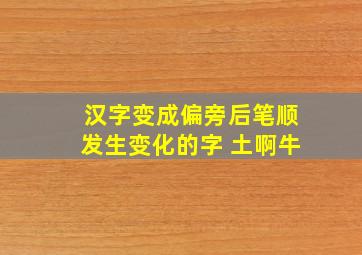 汉字变成偏旁后笔顺发生变化的字 土啊牛